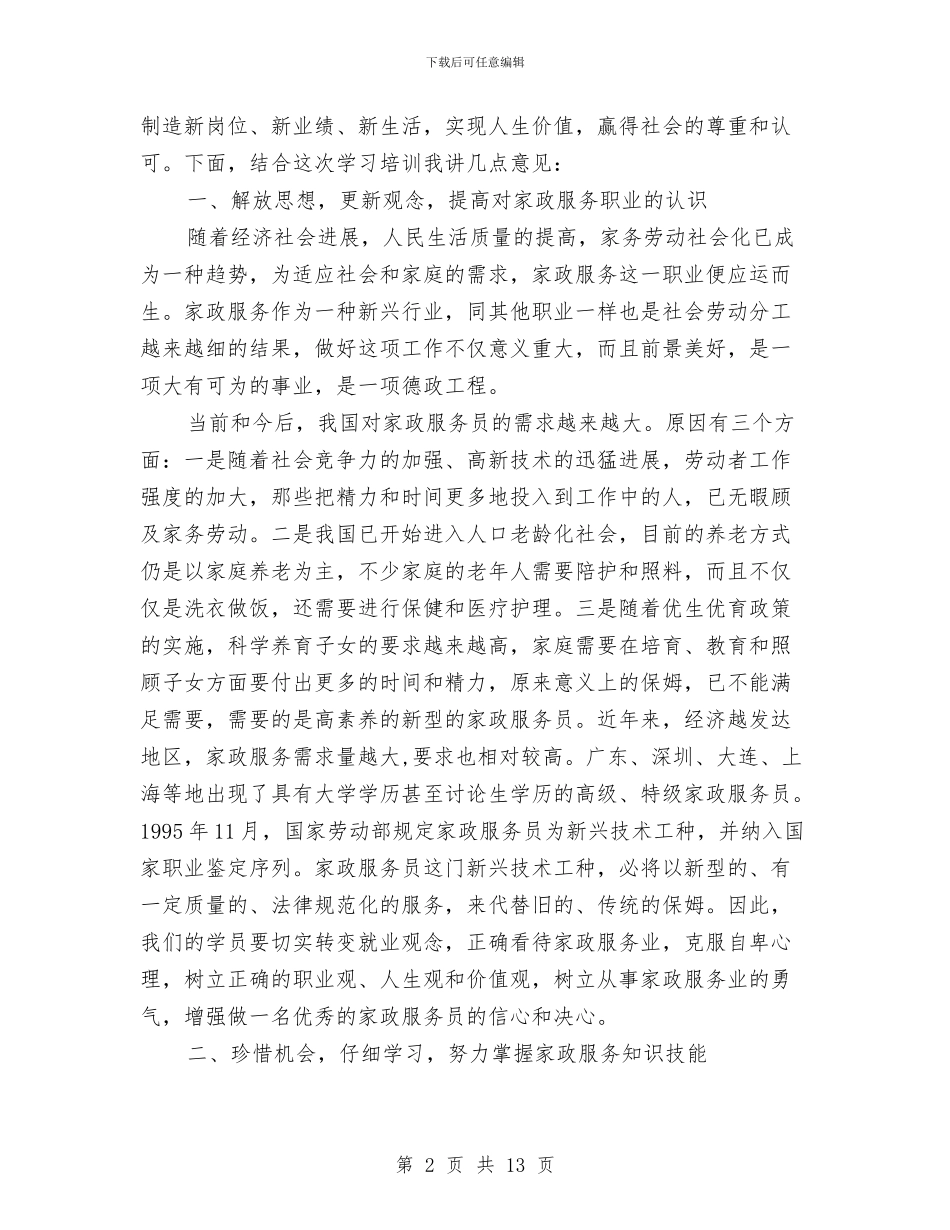 下载后可任意编辑

制造新岗位、新业绩、新生活，实现人生价值，赢得社会的尊重和认可。下面，结合这次学习培训我讲几点意见：

一、解放思想，更新观念，提高对家政服务职业的认识

随着经济社会进展，人民生活质量的提高，家务劳动社会化已成为一种趋势，为适应社会和家庭的需求，家政服务这一职业便应运而生。家政服务作为一种新兴行业，同其他职业一样也是社会劳动分工越来越细的结果，做好这项工作不仅意义重大，而且前景美好，是一项大有可为的事业，是一项德政工程。

当前和今后，我国对家政服务员的需求越来越大。原因有三个方面：一是随着社会竞争力的加强、高新技术的迅猛进展，劳动者工作强度的加大，那些把精力和时间更多地投入到工作中的人，已无暇顾及家务劳动。二是我国已开始进入人口老龄化社会，目前的养老方式仍是以家庭养老为主，不少家庭的老年人需要陪护和照料，而且不仅仅是洗衣做饭，还需要进行保健和医疗护理。三是随着优生优育政策的实施，科学养育子女的要求越来越高，家庭需要在培育、教育和照顾子女方面要付出更多的时间和精力，原来意义上的保姆，已不能满足需要，需要的是高素养的新型的家政服务员。近年来，经济越发达地区，家政服务需求量越大，要求也相对较高。广东、深圳、大连、上海等地出现了具有大学学历甚至讨论生学历的高级、特级家政服务员。1995 年 11 月，国家劳动部规定家政服务员为新兴技术工种，并纳入国家职业鉴定序列。家政服务员这门新兴技术工种，必将以新型的、有一定质量的、法律规范化的服务，来代替旧的、传统的保姆。因此，我们的学员要切实转变就业观念，正确看待家政服务业，克服自卑心理，树立正确的职业观、人生观和价值观，树立从事家政服务业的勇气，增强做一名优秀的家政服务员的信心和决心。

二、珍惜机会，仔细学习，努力掌握家政服务知识技能

第 2 页 共 13 页